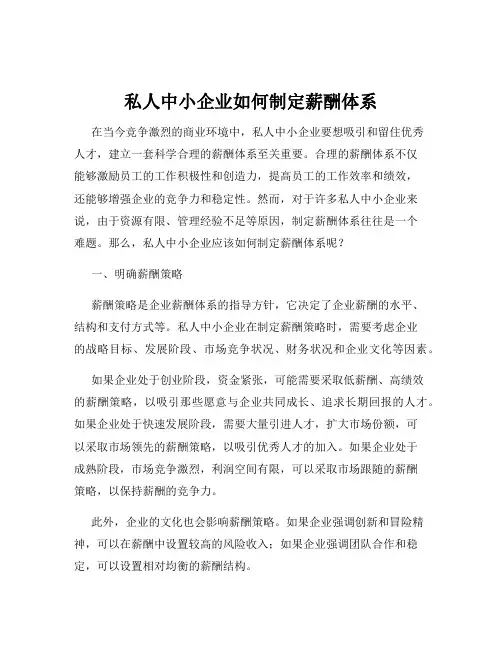 私人中小企业如何制定薪酬体系

在当今竞争激烈的商业环境中，私人中小企业要想吸引和留住优秀人才，建立一套科学合理的薪酬体系至关重要。合理的薪酬体系不仅能够激励员工的工作积极性和创造力，提高员工的工作效率和绩效，还能够增强企业的竞争力和稳定性。然而，对于许多私人中小企业来说，由于资源有限、管理经验不足等原因，制定薪酬体系往往是一个难题。那么，私人中小企业应该如何制定薪酬体系呢？

一、明确薪酬策略

薪酬策略是企业薪酬体系的指导方针，它决定了企业薪酬的水平、结构和支付方式等。私人中小企业在制定薪酬策略时，需要考虑企业的战略目标、发展阶段、市场竞争状况、财务状况和企业文化等因素。

如果企业处于创业阶段，资金紧张，可能需要采取低薪酬、高绩效的薪酬策略，以吸引那些愿意与企业共同成长、追求长期回报的人才。如果企业处于快速发展阶段，需要大量引进人才，扩大市场份额，可以采取市场领先的薪酬策略，以吸引优秀人才的加入。如果企业处于成熟阶段，市场竞争激烈，利润空间有限，可以采取市场跟随的薪酬策略，以保持薪酬的竞争力。

此外，企业的文化也会影响薪酬策略。如果企业强调创新和冒险精神，可以在薪酬中设置较高的风险收入；如果企业强调团队合作和稳定，可以设置相对均衡的薪酬结构。